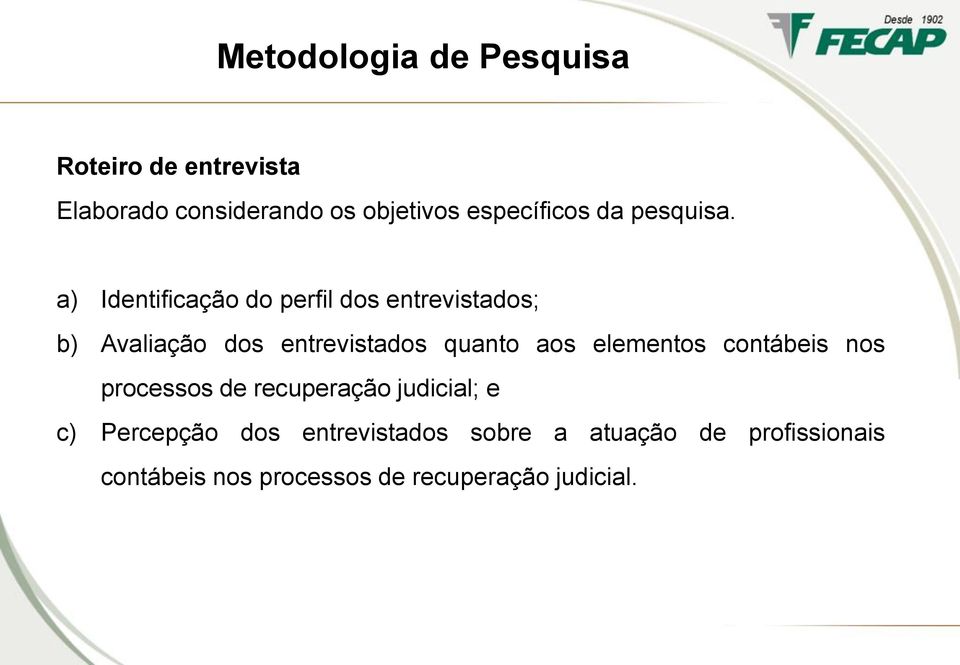 Metodologia de Pesquisa

Desde 1902
FECAP

Roteiro de entrevista

Elaborado considerando os objetivos específicos da pesquisa.

a) Identificação do perfil dos entrevistados;

b) Avaliação dos entrevistados quanto aos elementos contábeis nos processos de recuperação judicial; e

c) Percepção dos entrevistados sobre a atuação de profissionais contábeis nos processos de recuperação judicial.